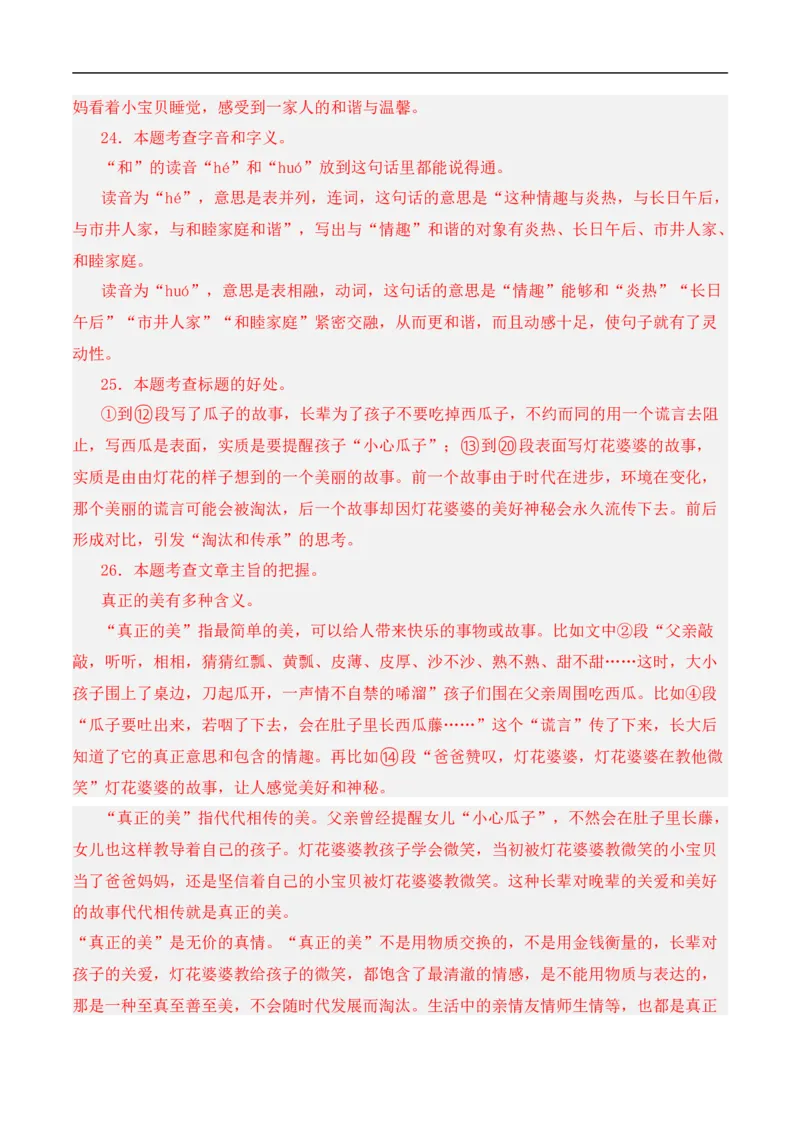 妈看着小宝贝睡觉，感受到一家人的和谐与温馨。

24．本题考查字音和字义。

“和”的读音“hé”和“huó”放到这句话里都能说得通。

读音为“hé”，意思是表并列，连词，这句话的意思是“这种情趣与炎热，与长日午后，与市井人家，与和睦家庭和谐”，写出与“情趣”和谐的对象有炎热、长日午后、市井人家、和睦家庭。

读音为“huó”，意思是表相融，动词，这句话的意思是“情趣”能够和“炎热”“长日午后”“市井人家”“和睦家庭”紧密交融，从而更和谐，而且动感十足，使句子就有了灵动性。

25．本题考查标题的好处。

①到⑫段写了瓜子的故事，长辈为了孩子不要吃掉西瓜子，不约而同的用一个谎言去阻止，写西瓜是表面，实质是要提醒孩子“小心瓜子”；⑬到⑳段表面写灯花婆婆的故事，实质是由由灯花的样子想到的一个美丽的故事。前一个故事由于时代在进步，环境在变化，那个美丽的谎言可能会被淘汰，后一个故事却因灯花婆婆的美好神秘会永久流传下去。前后形成对比，引发“淘汰和传承”的思考。

26．本题考查文章主旨的把握。

真正的美有多种含义。

“真正的美”指最简单的美，可以给人带来快乐的事物或故事。比如文中②段“父亲敲敲，听听，相相，猜猜红瓢、黄瓢、皮薄、皮厚、沙不沙、熟不熟、甜不甜……这时，大小孩子围上了桌边，刀起瓜开，一声情不自禁的唏溜”孩子们围在父亲周围吃西瓜。比如④段“瓜子要吐出来，若咽了下去，会在肚子里长西瓜藤……”这个“谎言”传了下来，长大后知道了它的真正意思和包含的情趣。再比如⑭段“爸爸赞叹，灯花婆婆，灯花婆婆在教他微笑”灯花婆婆的故事，让人感觉美好和神秘。

“真正的美”指代代相传的美。父亲曾经提醒女儿“小心瓜子”，不然会在肚子里长藤，女儿也这样教导着自己的孩子。灯花婆婆教孩子学会微笑，当初被灯花婆婆教微笑的小宝贝当了爸爸妈妈，还是坚信着自己的小宝贝被灯花婆婆教微笑。这种长辈对晚辈的关爱和美好的故事代代相传就是真正的美。

“真正的美”是无价的真情。“真正的美”不是用物质交换的，不是用金钱衡量的，长辈对孩子的关爱，灯花婆婆教给孩子的微笑，都饱含了最清澈的情感，是不能用物质与表达的，那是一种至真至善至美，不会随时代发展而淘汰。生活中的亲情友情师生情等，也都是真正